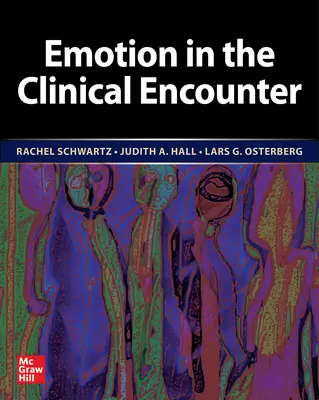 Emotion in the Clinical Encounter

RACHEL SCHWARTZ • JUDITH A. HALL • LARS G. OSTERBERG

Mc Graw Hill